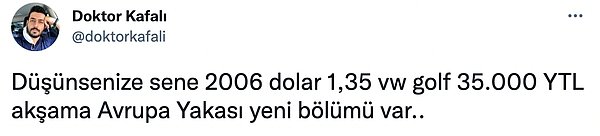 Doktor Kafalı
@doktorkafali

...

Düşünsenize sene 2006 dolar 1,35 vw golf 35.000 YTL akşama Avrupa Yakası yeni bölümü var..